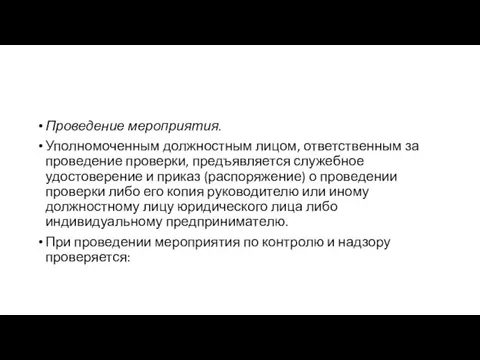 • Проведение мероприятия.

• Уполномоченным должностным лицом, ответственным за проведение проверки, предъявляется служебное удостоверение и приказ (распоряжение) о проведении проверки либо его копия руководителю или иному должностному лицу юридического лица либо индивидуальному предпринимателю.

• При проведении мероприятия по контролю и надзору проверяется: